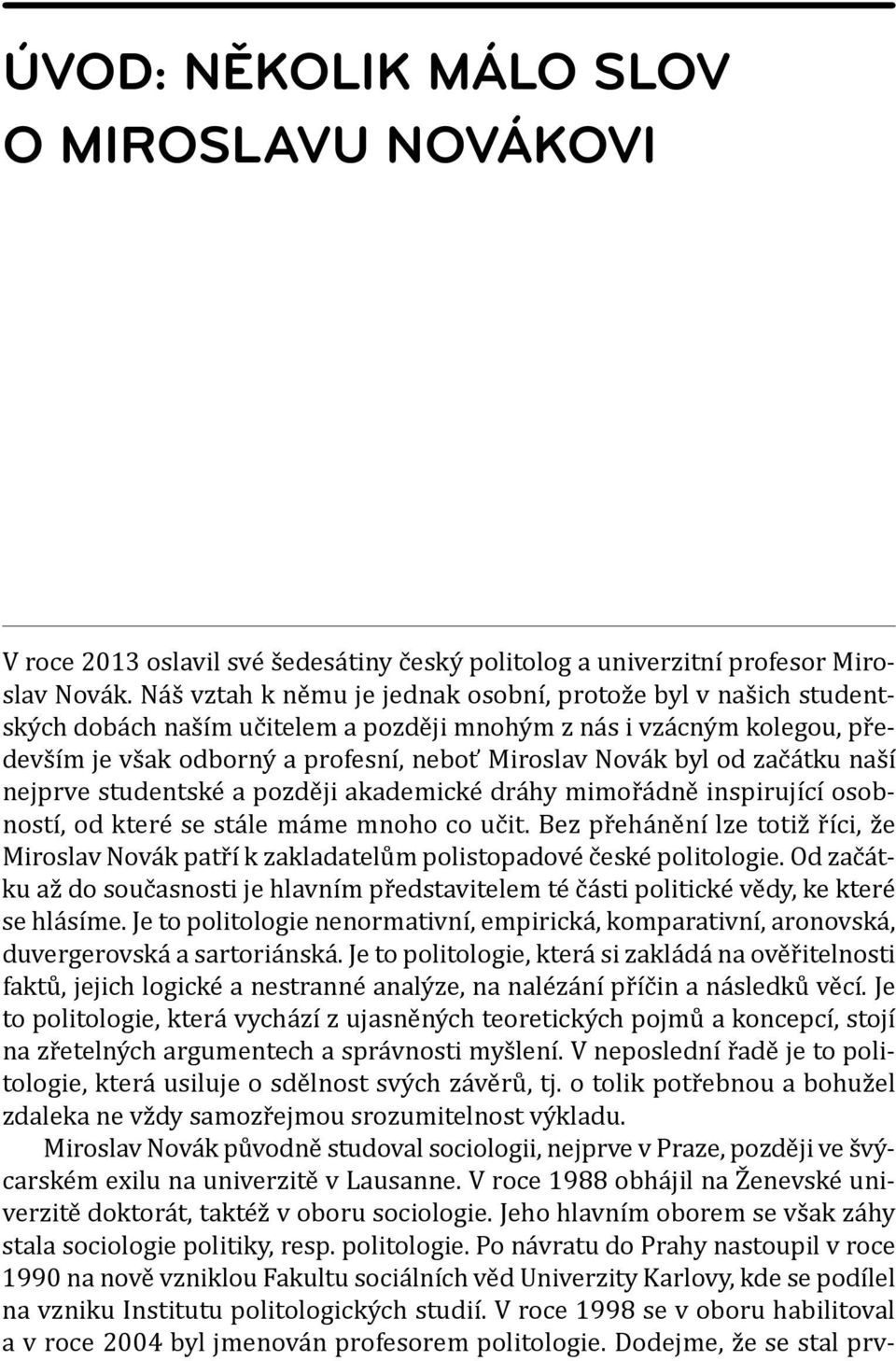 ÚVOD: NĚKOLIK MÁLO SLOV O MIROSLAVU NOVÁKOVI

V roce 2013 oslavil své šedesátiny český politolog a univerzitní profesor Miroslav Novák. Náš vztah k němu je jednak osobní, protože byl v našich studentských dobách naším učitelem a později mnohým z nás i vzácným kolegou, především je však odborný a profesní, neboť Miroslav Novák byl od začátku naší nejprve studentské a později akademické dráhy mimořádně inspirující osobností, od které se stále máme mnoho co učit. Bez přehánění lze totiž říci, že Miroslav Novák patří k zakladatelům polistopadové české politologie. Od začátku až do současnosti je hlavním představitelem té části politické vědy, ke které se hlásíme. Je to politologie nenormativní, empirická, komparativní, aronovská, duvergerovská a sartoriánská. Je to politologie, která si zakládá na ověřitelnosti faktů, jejich logické a nestranné analýze, na nalézání příčin a následků věcí. Je to politologie, která vychází z ujasněných teoretických pojmů a koncepcí, stojí na zřetelných argumentech a správnosti myšlení. V neposlední řadě je to politologie, která usiluje o sdělnost svých závěrů, tj. o tolik potřebnou a bohužel zdaleka ne vždy samozřejmou srozumitelnost výkladu.

Miroslav Novák původně studoval sociologii, nejprve v Praze, později ve švýcarském exilu na univerzitě v Lausanne. V roce 1988 obhájil na Ženevské univerzitě doktorát, taktéž v oboru sociologie. Jeho hlavním oborem se však záhy stala sociologie politiky, resp. politologie. Po návratu do Prahy nastoupil v roce 1990 na nově vzniklou Fakultu sociálních věd Univerzity Karlovy, kde se podílel na vzniku Institutu politologických studií. V roce 1998 se v oboru habilitoval a v roce 2004 byl jmenován profesorem politologie. Dodejme, že se stal prv-